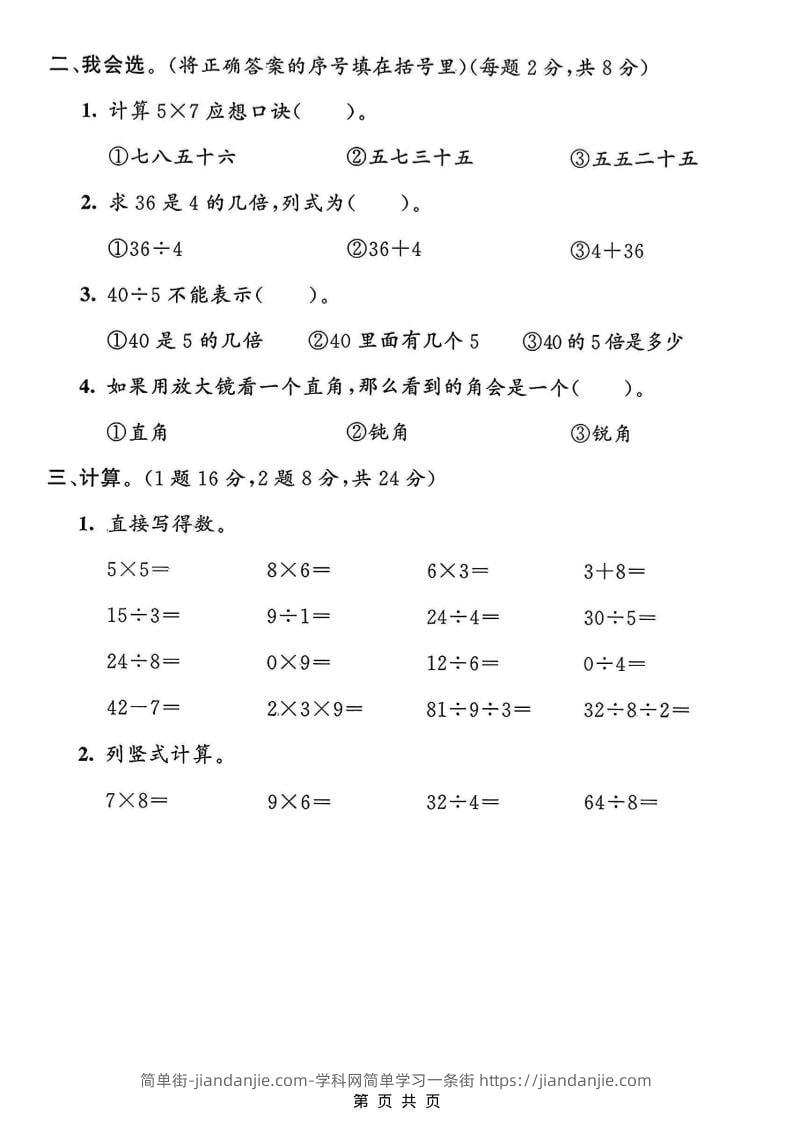 二、我会选。(将正确答案的序号填在括号里)(每题 2 分,共 8 分)

1. 计算 $5\times7$ 应想口诀(　　)。

①七八五十六　　②五七三十五　　③五五二十五

2. 求 36 是 4 的几倍,列式为(　　)。

①$36\div4$　　②$36+4$　　③$4+36$

3. $40\div5$ 不能表示(　　)。

①40 是 5 的几倍　　②40 里面有几个 5　　③40 的 5 倍是多少

4. 如果用放大镜看一个直角,那么看到的角会是一个(　　)。

①直角　　②钝角　　③锐角

三、计算。(1 题 16 分,2 题 8 分,共 24 分)

1. 直接写得数。

$5\times5=$　　$8\times6=$　　$6\times3=$　　$3+8=$

$15\div3=$　　$9\div1=$　　$24\div4=$　　$30\div5=$

$24\div8=$　　$0\times9=$　　$12\div6=$　　$0\div4=$

$42-7=$　　$2\times3\times9=$　　$81\div9\div3=$　　$32\div8\div2=$

2. 列竖式计算。

$7\times8=$　　$9\times6=$　　$32\div4=$　　$64\div8=$

简单街-jiandanjie.com-学科网简单学习一条街 https://jiandanjie.com
第 页 共 页